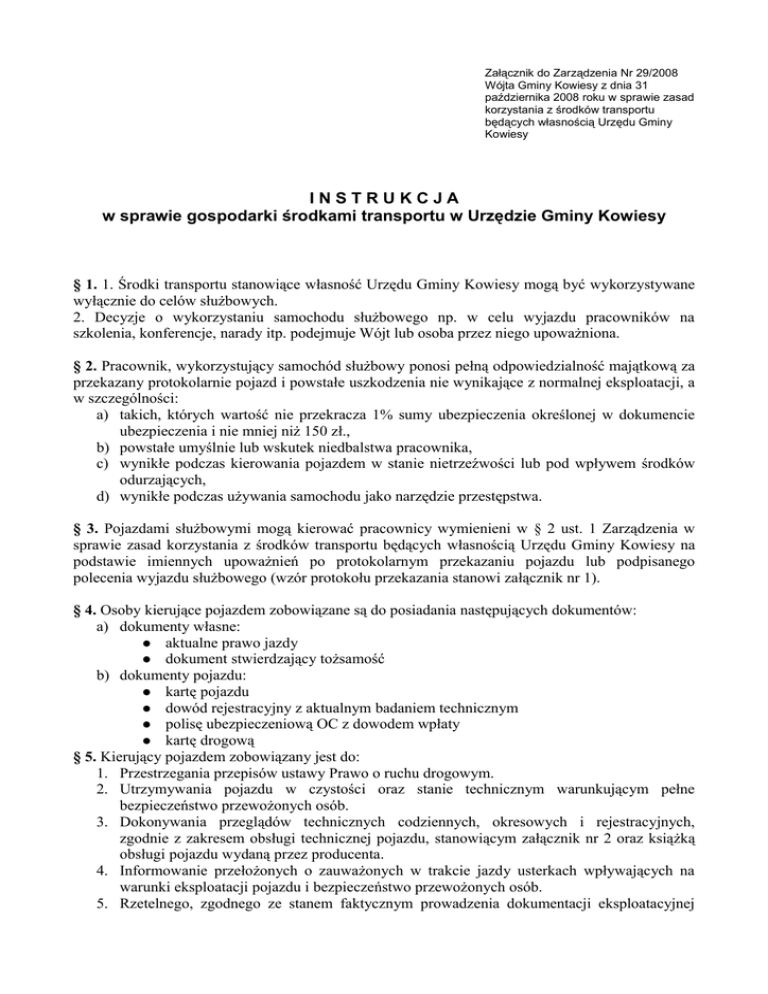 Załącznik do Zarządzenia Nr 29/2008 Wójta Gminy Kowiesy z dnia 31 października 2008 roku w sprawie zasad korzystania z środków transportu będących własnością Urzędu Gminy Kowiesy

I N S T R U K C J A
w sprawie gospodarki środkami transportu w Urzędzie Gminy Kowiesy

§ 1. 1. Środki transportu stanowiące własność Urzędu Gminy Kowiesy mogą być wykorzystywane wyłącznie do celów służbowych.
2. Decyzje o wykorzystaniu samochodu służbowego np. w celu wyjazdu pracowników na szkolenia, konferencje, narady itp. podejmuje Wójt lub osoba przez niego upoważniona.

§ 2. Pracownik, wykorzystujący samochód służbowy ponosi pełną odpowiedzialność majątkową za przekazany protokolarnie pojazd i powstałe uszkodzenia nie wynikające z normalnej eksploatacji, a w szczególności:
a) takich, których wartość nie przekracza 1% sumy ubezpieczenia określonej w dokumencie ubezpieczenia i nie mniej niż 150 zł.,
b) powstałe umyślnie lub wskutek niedbalstwa pracownika,
c) wynikłe podczas kierowania pojazdem w stanie nietrzeźwości lub pod wpływem środków odurzających,
d) wynikłe podczas używania samochodu jako narzędzie przestępstwa.

§ 3. Pojazdami służbowymi mogą kierować pracownicy wymienieni w § 2 ust. 1 Zarządzenia w sprawie zasad korzystania z środków transportu będących własnością Urzędu Gminy Kowiesy na podstawie imiennych upoważnień po protokolarnym przekazaniu pojazdu lub podpisanego polecenia wyjazdu służbowego (wzór protokołu przekazania stanowi załącznik nr 1).

§ 4. Osoby kierujące pojazdem zobowiązane są do posiadania następujących dokumentów:
a) dokumenty własne:
● aktualne prawo jazdy
● dokument stwierdzający tożsamość
b) dokumenty pojazdu:
● kartę pojazdu
● dowód rejestracyjny z aktualnym badaniem technicznym
● polisę ubezpieczeniową OC z dowodem wpłaty
● kartę drogową
§ 5. Kierujący pojazdem zobowiązany jest do:
1. Przestrzegania przepisów ustawy Prawo o ruchu drogowym.
2. Utrzymywania pojazdu w czystości oraz stanie technicznym warunkującym pełne bezpieczeństwo przewożonych osób.
3. Dokonywania przeglądów technicznych codziennych, okresowych i rejestracyjnych, zgodnie z zakresem obsługi technicznej pojazdu, stanowiącym załącznik nr 2 oraz książką obsługi pojazdu wydaną przez producenta.
4. Informowanie przełożonych o zauważonych w trakcie jazdy usterkach wpływających na warunki eksploatacji pojazdu i bezpieczeństwo przewożonych osób.
5. Rzetelnego, zgodnego ze stanem faktycznym prowadzenia dokumentacji eksploatacyjnej